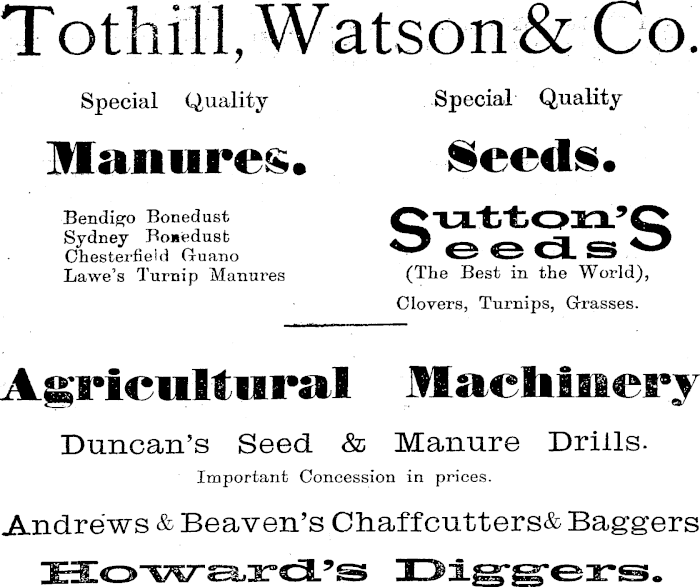 Tothill, Watson & Co.

Special Quality

Manures.

Bendigo Bonedust
Sydney Bonedust
Chesterfield Guano
Lawe's Turnip Manures

Special Quality

Seeds.

Sutton's Seeds
(The Best in the World),
Clovers, Turnips, Grasses.

Agricultural Machinery

Duncan's Seed & Manure Drills.

Important Concession in prices.

Andrews & Beaven's Chaffcutters & Baggers

Howard's Diggers.